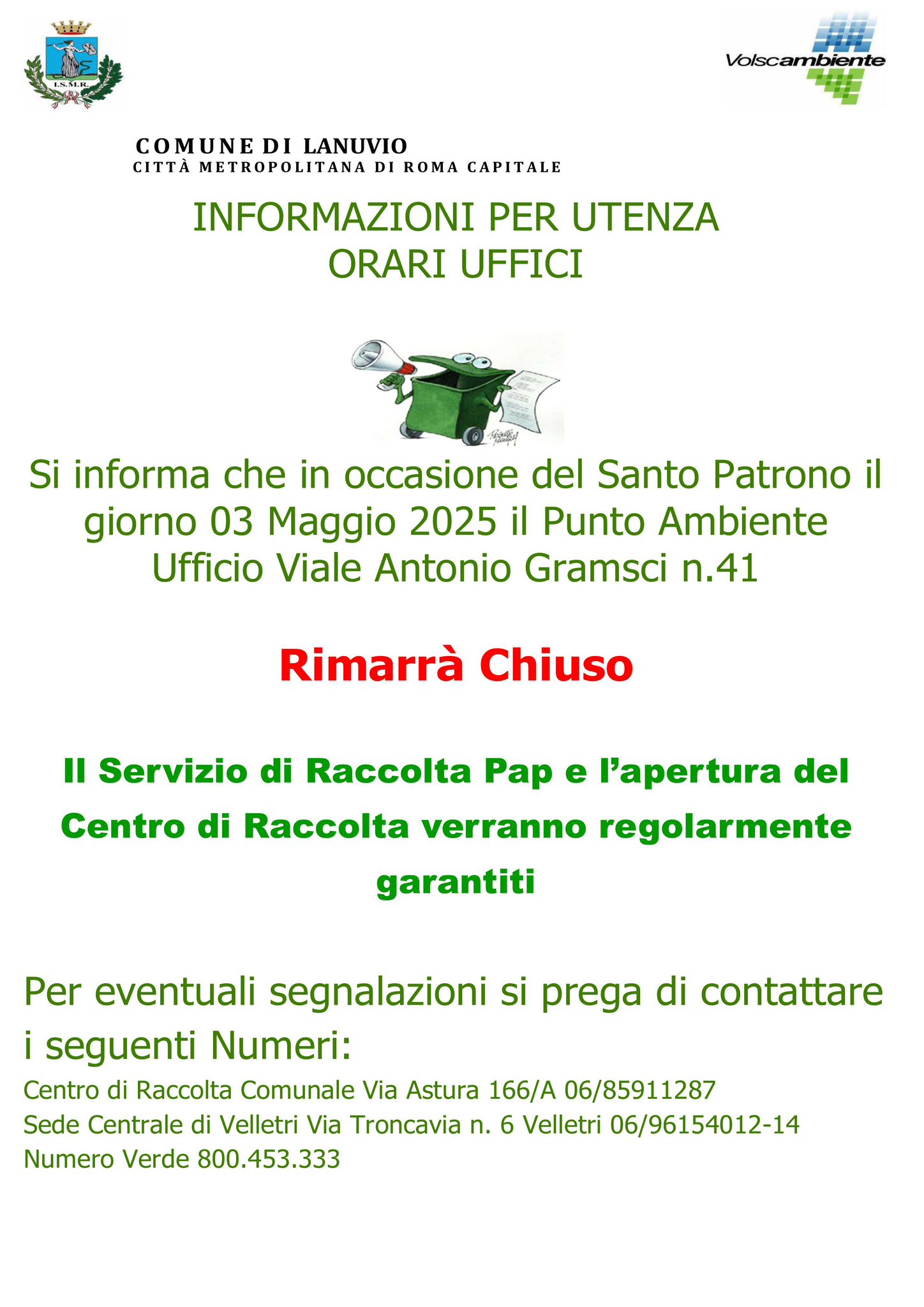 I.S.M.R.

Volscambiente

COMUNE DI LANUVIO
CITTÀ METROPOLITANA DI ROMA CAPITALE

INFORMAZIONI PER UTENZA
ORARI UFFICI

Si informa che in occasione del Santo Patrono il giorno 03 Maggio 2025 il Punto Ambiente Ufficio Viale Antonio Gramsci n.41

Rimarrà Chiuso

Il Servizio di Raccolta Pap e l'apertura del Centro di Raccolta verranno regolarmente garantiti

Per eventuali segnalazioni si prega di contattare i seguenti Numeri:
Centro di Raccolta Comunale Via Astura 166/A 06/85911287
Sede Centrale di Velletri Via Troncavia n. 6 Velletri 06/96154012-14
Numero Verde 800.453.333